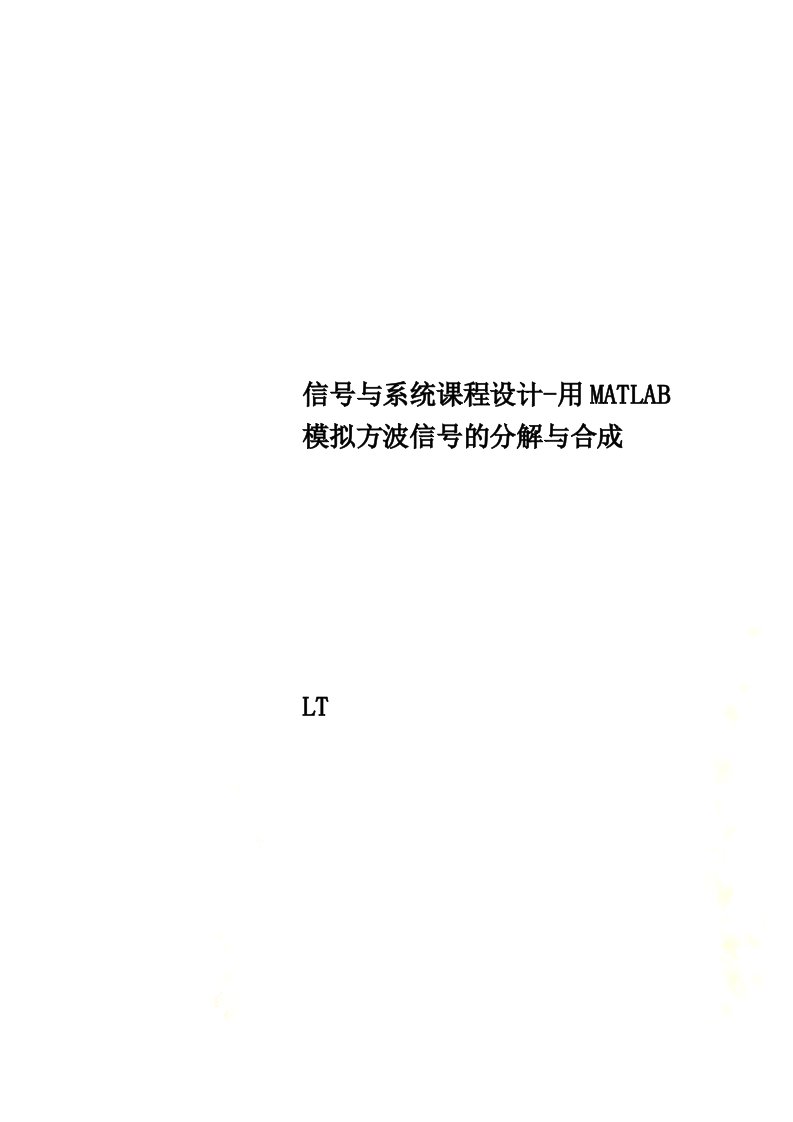 信号与系统课程设计-用MATLAB模拟方波信号的分解与合成

LT